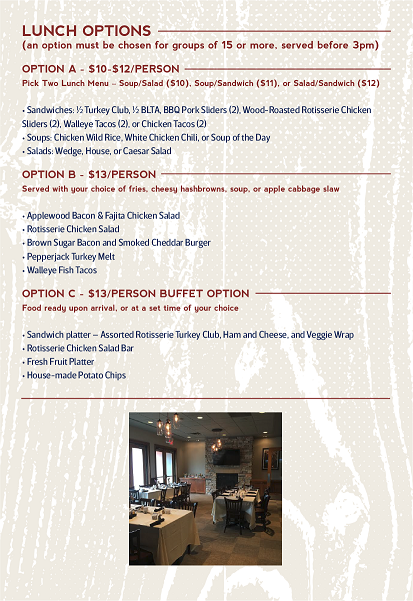 LUNCH OPTIONS
(an option must be chosen for groups of 15 or more, served before 3pm)

OPTION A - \$10-\$12/PERSON
Pick Two Lunch Menu – Soup/Salad (\$10), Soup/Sandwich (\$11), or Salad/Sandwich (\$12)

• Sandwiches: ½ Turkey Club, ½ BLTA, BBQ Pork Sliders (2), Wood-Roasted Rotisserie Chicken Sliders (2), Walleye Tacos (2), or Chicken Tacos (2)
• Soups: Chicken Wild Rice, White Chicken Chili, or Soup of the Day
• Salads: Wedge, House, or Caesar Salad

OPTION B - \$13/PERSON
Served with your choice of fries, cheesy hashbrowns, soup, or apple cabbage slaw

• Applewood Bacon & Fajita Chicken Salad
• Rotisserie Chicken Salad
• Brown Sugar Bacon and Smoked Cheddar Burger
• Pepperjack Turkey Melt
• Walleye Fish Tacos

OPTION C - \$13/PERSON BUFFET OPTION
Food ready upon arrival, or at a set time of your choice

• Sandwich platter – Assorted Rotisserie Turkey Club, Ham and Cheese, and Veggie Wrap
• Rotisserie Chicken Salad Bar
• Fresh Fruit Platter
• House-made Potato Chips